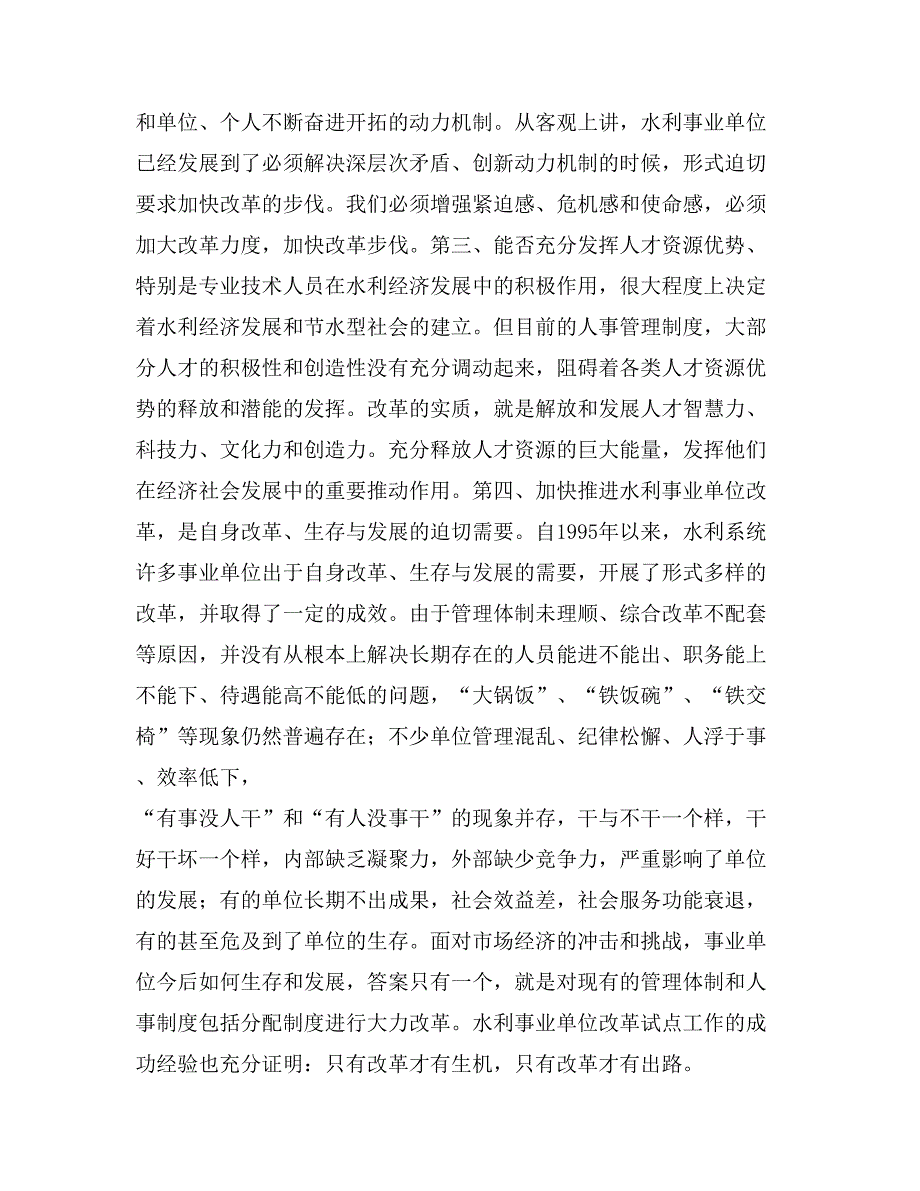 和单位、个人不断奋进开拓的动力机制。从客观上讲，水利事业单位已经发展到了必须解决深层次矛盾、创新动力机制的时候，形式迫切要求加快改革的步伐。我们必须增强紧迫感、危机感和使命感，必须加大改革力度，加快改革步伐。第三、能否充分发挥人才资源优势、特别是专业技术人员在水利经济发展中的积极作用，很大程度上决定着水利经济发展和节水型社会的建立。但目前的人事管理制度，大部分人才的积极性和创造性没有充分调动起来，阻碍着各类人才资源优势的释放和潜能的发挥。改革的实质，就是解放和发展人才智慧力、科技力、文化力和创造力。充分释放人才资源的巨大能量，发挥他们在经济社会发展中的重要推动作用。第四、加快推进水利事业单位改革，是自身改革、生存与发展的迫切需要。自1995年以来，水利系统许多事业单位出于自身改革、生存与发展的需要，开展了形式多样的改革，并取得了一定的成效。由于管理体制未理顺、综合改革不配套等原因，并没有从根本上解决长期存在的人员能进不能出、职务能上不能下、待遇能高不能低的问题，“大锅饭”、“铁饭碗”、“铁交椅”等现象仍然普遍存在；不少单位管理混乱、纪律松懈、人浮于事、效率低下，

“有事没人干”和“有人没事干”的现象并存，干与不干一个样，干好干坏一个样，内部缺乏凝聚力，外部缺少竞争力，严重影响了单位的发展；有的单位长期不出成果，社会效益差，社会服务功能衰退，有的甚至危及到了单位的生存。面对市场经济的冲击和挑战，事业单位今后如何生存和发展，答案只有一个，就是对现有的管理体制和人事制度包括分配制度进行大力改革。水利事业单位改革试点工作的成功经验也充分证明：只有改革才有生机，只有改革才有出路。